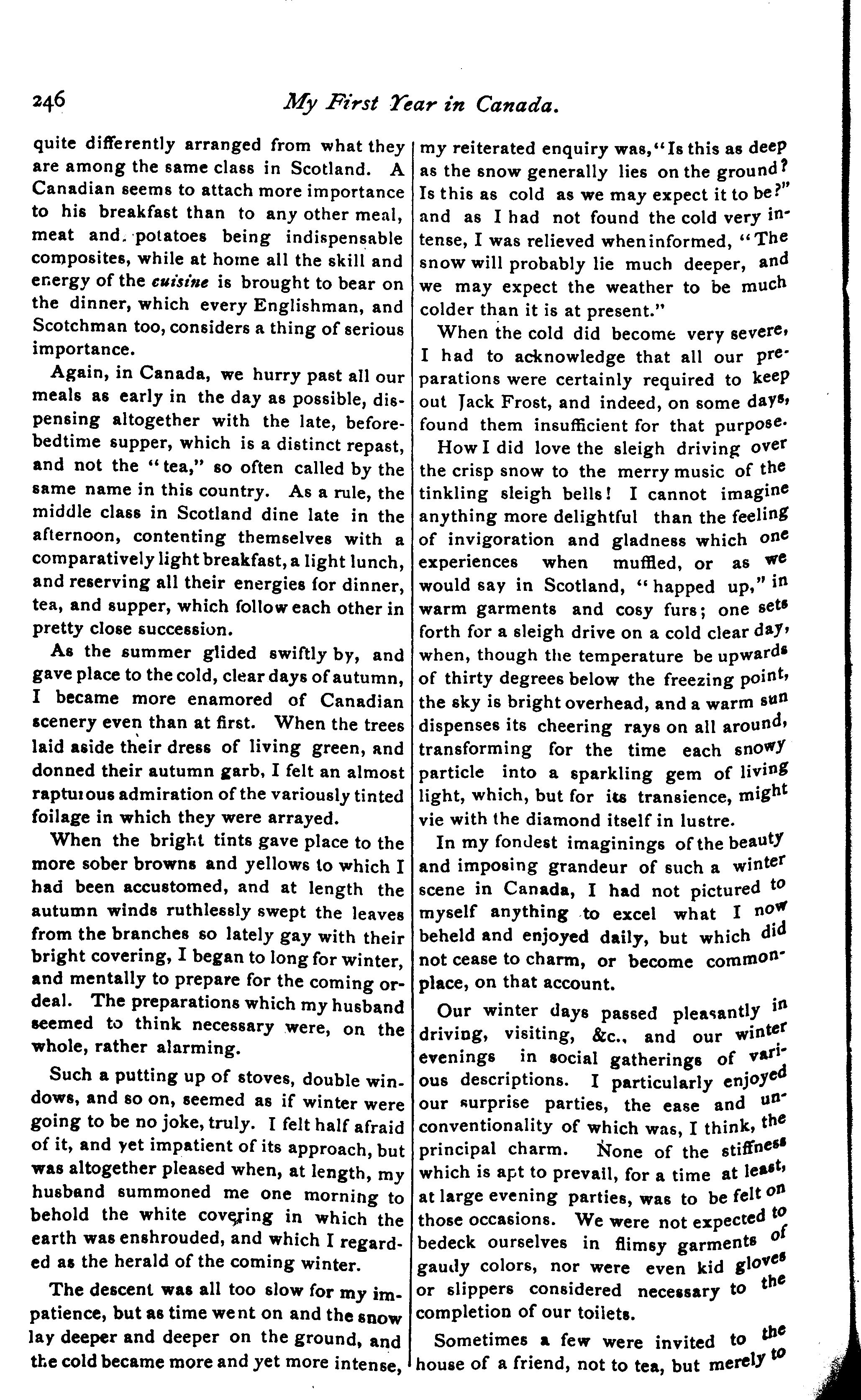 246 My First Year in Canada.

quite differently arranged from what they are among the same class in Scotland. A Canadian seems to attach more importance to his breakfast than to any other meal, meat and potatoes being indispensable composites, while at home all the skill and energy of the cuisine is brought to bear on the dinner, which every Englishman, and Scotchman too, considers a thing of serious importance.

Again, in Canada, we hurry past all our meals as early in the day as possible, dispensing altogether with the late, before-bedtime supper, which is a distinct repast, and not the "tea," so often called by the same name in this country. As a rule, the middle class in Scotland dine late in the afternoon, contenting themselves with a comparatively light breakfast, a light lunch, and reserving all their energies for dinner, tea, and supper, which follow each other in pretty close succession.

As the summer glided swiftly by, and gave place to the cold, clear days of autumn, I became more enamored of Canadian scenery even than at first. When the trees laid aside their dress of living green, and donned their autumn garb, I felt an almost rapturous admiration of the variously tinted foilage in which they were arrayed.

When the bright tints gave place to the more sober browns and yellows to which I had been accustomed, and at length the autumn winds ruthlessly swept the leaves from the branches so lately gay with their bright covering, I began to long for winter, and mentally to prepare for the coming ordeal. The preparations which my husband seemed to think necessary were, on the whole, rather alarming.

Such a putting up of stoves, double windows, and so on, seemed as if winter were going to be no joke, truly. I felt half afraid of it, and yet impatient of its approach, but was altogether pleased when, at length, my husband summoned me one morning to behold the white covering in which the earth was enshrouded, and which I regarded as the herald of the coming winter.

The descent was all too slow for my impatience, but as time went on and the snow lay deeper and deeper on the ground, and the cold became more and yet more intense, my reiterated enquiry was, "Is this as deep as the snow generally lies on the ground? Is this as cold as we may expect it to be?" and as I had not found the cold very intense, I was relieved when informed, "The snow will probably lie much deeper, and we may expect the weather to be much colder than it is at present."

When the cold did become very severe, I had to acknowledge that all our preparations were certainly required to keep out Jack Frost, and indeed, on some days, found them insufficient for that purpose.

How I did love the sleigh driving over the crisp snow to the merry music of the tinkling sleigh bells! I cannot imagine anything more delightful than the feeling of invigoration and gladness which one experiences when muffled, or as we would say in Scotland, "happed up," in warm garments and cosy furs; one sets forth for a sleigh drive on a cold clear day, when, though the temperature be upwards of thirty degrees below the freezing point, the sky is bright overhead, and a warm sun dispenses its cheering rays on all around, transforming for the time each snowy particle into a sparkling gem of living light, which, but for its transience, might vie with the diamond itself in lustre.

In my fondest imaginings of the beauty and imposing grandeur of such a winter scene in Canada, I had not pictured to myself anything to excel what I now beheld and enjoyed daily, but which did not cease to charm, or become commonplace, on that account.

Our winter days passed pleasantly in driving, visiting, &c., and our winter evenings in social gatherings of various descriptions. I particularly enjoyed our surprise parties, the ease and unconventionality of which was, I think, the principal charm. None of the stiffness which is apt to prevail, for a time at least, at large evening parties, was to be felt on those occasions. We were not expected to bedeck ourselves in flimsy garments of gaudy colors, nor were even kid gloves or slippers considered necessary to the completion of our toilets.

Sometimes a few were invited to the house of a friend, not to tea, but merely to